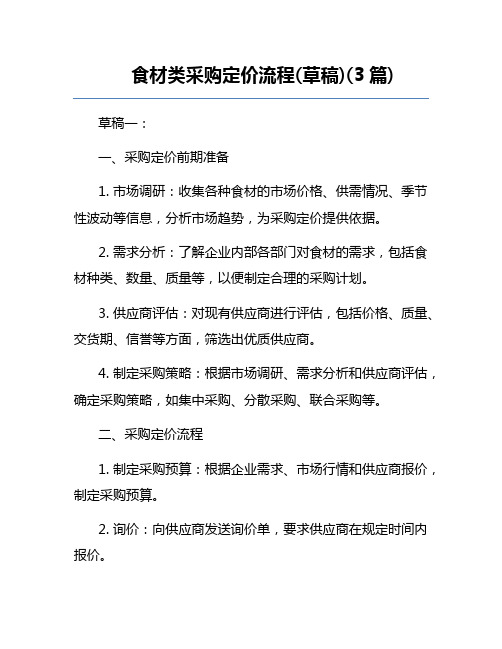 食材类采购定价流程(草稿)(3 篇)

草稿一：

一、采购定价前期准备

1. 市场调研：收集各种食材的市场价格、供需情况、季节性波动等信息，分析市场趋势，为采购定价提供依据。

2. 需求分析：了解企业内部各部门对食材的需求，包括食材种类、数量、质量等，以便制定合理的采购计划。

3. 供应商评估：对现有供应商进行评估，包括价格、质量、交货期、信誉等方面，筛选出优质供应商。

4. 制定采购策略：根据市场调研、需求分析和供应商评估，确定采购策略，如集中采购、分散采购、联合采购等。

二、采购定价流程

1. 制定采购预算：根据企业需求、市场行情和供应商报价，制定采购预算。

2. 询价：向供应商发送询价单，要求供应商在规定时间内报价。